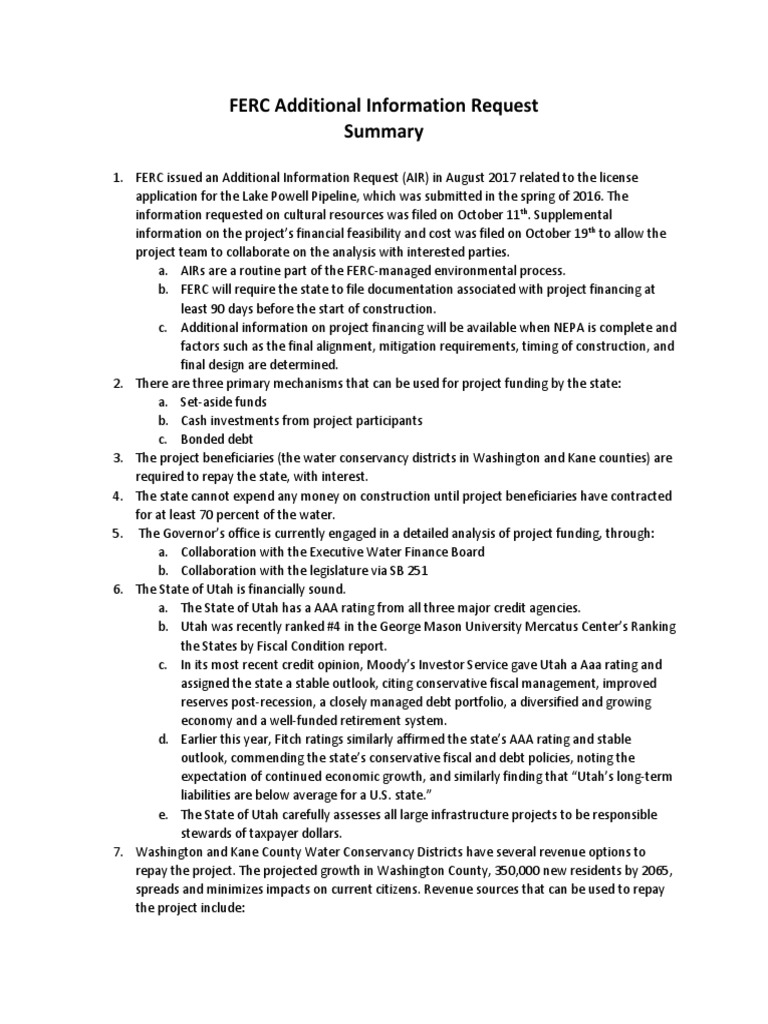 FERC Additional Information Request
Summary

1. FERC issued an Additional Information Request (AIR) in August 2017 related to the license application for the Lake Powell Pipeline, which was submitted in the spring of 2016. The information requested on cultural resources was filed on October 11$^{th}$. Supplemental information on the project's financial feasibility and cost was filed on October 19$^{th}$ to allow the project team to collaborate on the analysis with interested parties.
a. AIRs are a routine part of the FERC-managed environmental process.
b. FERC will require the state to file documentation associated with project financing at least 90 days before the start of construction.
c. Additional information on project financing will be available when NEPA is complete and factors such as the final alignment, mitigation requirements, timing of construction, and final design are determined.
2. There are three primary mechanisms that can be used for project funding by the state:
a. Set-aside funds
b. Cash investments from project participants
c. Bonded debt
3. The project beneficiaries (the water conservancy districts in Washington and Kane counties) are required to repay the state, with interest.
4. The state cannot expend any money on construction until project beneficiaries have contracted for at least 70 percent of the water.
5. The Governor's office is currently engaged in a detailed analysis of project funding, through:
a. Collaboration with the Executive Water Finance Board
b. Collaboration with the legislature via SB 251
6. The State of Utah is financially sound.
a. The State of Utah has a AAA rating from all three major credit agencies.
b. Utah was recently ranked #4 in the George Mason University Mercatus Center's Ranking the States by Fiscal Condition report.
c. In its most recent credit opinion, Moody's Investor Service gave Utah a Aaa rating and assigned the state a stable outlook, citing conservative fiscal management, improved reserves post-recession, a closely managed debt portfolio, a diversified and growing economy and a well-funded retirement system.
d. Earlier this year, Fitch ratings similarly affirmed the state's AAA rating and stable outlook, commending the state's conservative fiscal and debt policies, noting the expectation of continued economic growth, and similarly finding that "Utah's long-term liabilities are below average for a U.S. state."
e. The State of Utah carefully assesses all large infrastructure projects to be responsible stewards of taxpayer dollars.
7. Washington and Kane County Water Conservancy Districts have several revenue options to repay the project. The projected growth in Washington County, 350,000 new residents by 2065, spreads and minimizes impacts on current citizens. Revenue sources that can be used to repay the project include: